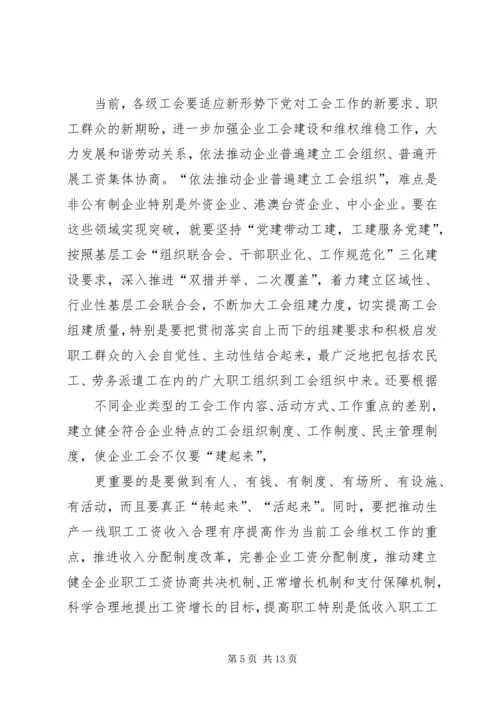 当前，各级工会要适应新形势下党对工会工作的新要求、职工群众的新期盼，进一步加强企业工会建设和维权维稳工作，大力发展和谐劳动关系，依法推动企业普遍建立工会组织、普遍开展工资集体协商。“依法推动企业普遍建立工会组织”，难点是非公有制企业特别是外资企业、港澳台资企业、中小企业。要在这些领域实现突破，就要坚持“党建带动工建，工建服务党建”，按照基层工会“组织联合会、干部职业化、工作规范化”三化建设要求，深入推进“双措并举、二次覆盖”，着力建立区域性、行业性基层工会联合会，不断加大工会组建力度，切实提高工会组建质量，特别是要把贯彻落实自上而下的组建要求和积极启发职工群众的入会自觉性、主动性结合起来，最广泛地把包括农民工、劳务派遣工在内的广大职工组织到工会组织中来。还要根据

不同企业类型的工会工作内容、活动方式、工作重点的差别，建立健全符合企业特点的工会组织制度、工作制度、民主管理制度，使企业工会不仅要“建起来”，

更重要的是要做到有人、有钱、有制度、有场所、有设施、有活动，而且要真正“转起来”、“活起来”。同时，要把推动生产一线职工工资收入合理有序提高作为当前工会维权工作的重点，推进收入分配制度改革，完善企业工资分配制度，推动建立健全企业职工工资协商共决机制、正常增长机制和支付保障机制，科学合理地提出工资增长的目标，提高职工特别是低收入职工工

第 5 页 共 13 页